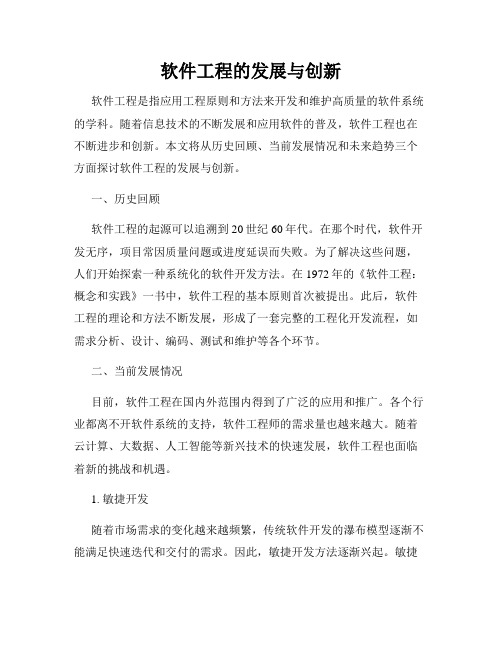 软件工程的发展与创新

软件工程是指应用工程原则和方法来开发和维护高质量的软件系统的学科。随着信息技术的不断发展和应用软件的普及，软件工程也在不断进步和创新。本文将从历史回顾、当前发展情况和未来趋势三个方面探讨软件工程的发展与创新。

一、历史回顾

软件工程的起源可以追溯到20世纪60年代。在那个时代，软件开发无序，项目常因质量问题或进度延误而失败。为了解决这些问题，人们开始探索一种系统化的软件开发方法。在1972年的《软件工程：概念和实践》一书中，软件工程的基本原则首次被提出。此后，软件工程的理论和方法不断发展，形成了一套完整的工程化开发流程，如需求分析、设计、编码、测试和维护等各个环节。

二、当前发展情况

目前，软件工程在国内外范围内得到了广泛的应用和推广。各个行业都离不开软件系统的支持，软件工程师的需求量也越来越大。随着云计算、大数据、人工智能等新兴技术的快速发展，软件工程也面临着新的挑战和机遇。

1. 敏捷开发

随着市场需求的变化越来越频繁，传统软件开发的瀑布模型逐渐不能满足快速迭代和交付的需求。因此，敏捷开发方法逐渐兴起。敏捷